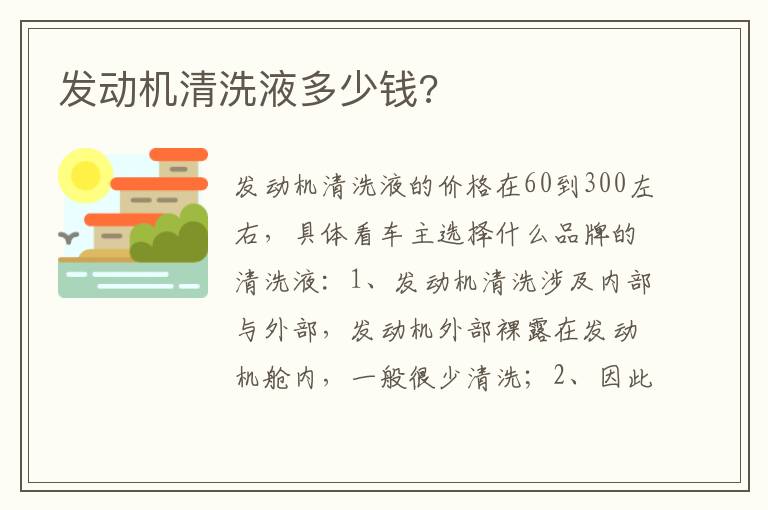 发动机清洗液多少钱?

发动机清洗液的价格在60到300左右，具体看车主选择什么品牌的清洗液：1、发动机清洗涉及内部与外部，发动机外部裸露在发动机舱内，一般很少清洗；2、因此